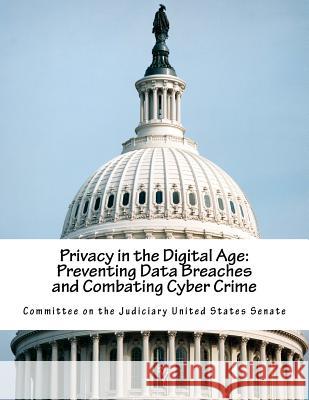 Privacy in the Digital Age: Preventing Data Breaches and Combating Cyber Crime

Committee on the Judiciary United States Senate

Kraina Książek